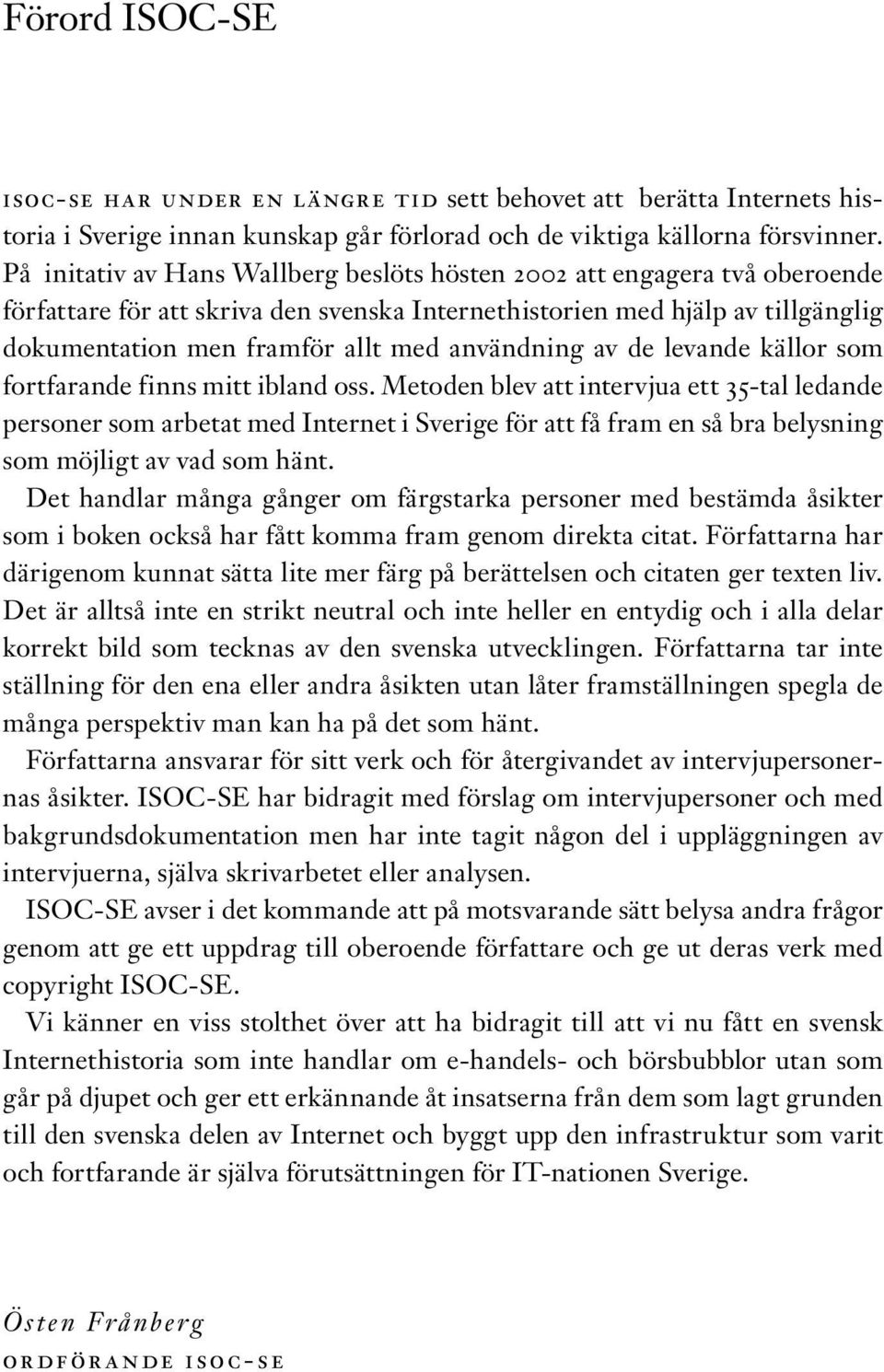 Förord ISOC-SE

ISOC-SE HAR UNDER EN LÄNGRE TID sett behovet att berätta Internets historia i Sverige innan kunskap går förlorad och de viktiga källorna försvinner. På initativ av Hans Wallberg beslöts hösten 2002 att engagera två oberoende författare för att skriva den svenska Internethistorien med hjälp av tillgänglig dokumentation men framför allt med användning av de levande källor som fortfarande finns mitt ibland oss. Metoden blev att intervjua ett 35-tal ledande personer som arbetat med Internet i Sverige för att få fram en så bra belysning som möjligt av vad som hänt.

Det handlar många gånger om färgstarka personer med bestämda åsikter som i boken också har fått komma fram genom direkta citat. Författarna har därigenom kunnat sätta lite mer färg på berättelsen och citaten ger texten liv. Det är alltså inte en strikt neutral och inte heller en entydig och i alla delar korrekt bild som tecknas av den svenska utvecklingen. Författarna tar inte ställning för den ena eller andra åsikten utan låter framställningen spegla de många perspektiv man kan ha på det som hänt.

Författarna ansvarar för sitt verk och för återgivandet av intervjupersonernas åsikter. ISOC-SE har bidragit med förslag om intervjupersoner och med bakgrundsdokumentation men har inte tagit någon del i uppläggningen av intervjuerna, själva skrivarbetet eller analysen.

ISOC-SE avser i det kommande att på motsvarande sätt belysa andra frågor genom att ge ett uppdrag till oberoende författare och ge ut deras verk med copyright ISOC-SE.

Vi känner en viss stolthet över att ha bidragit till att vi nu fått en svensk Internethistoria som inte handlar om e-handels- och börsbubblor utan som går på djupet och ger ett erkännande åt insatserna från dem som lagt grunden till den svenska delen av Internet och byggt upp den infrastruktur som varit och fortfarande är själva förutsättningen för IT-nationen Sverige.

Östen Frånberg
ORDFÖRANDE ISOC-SE